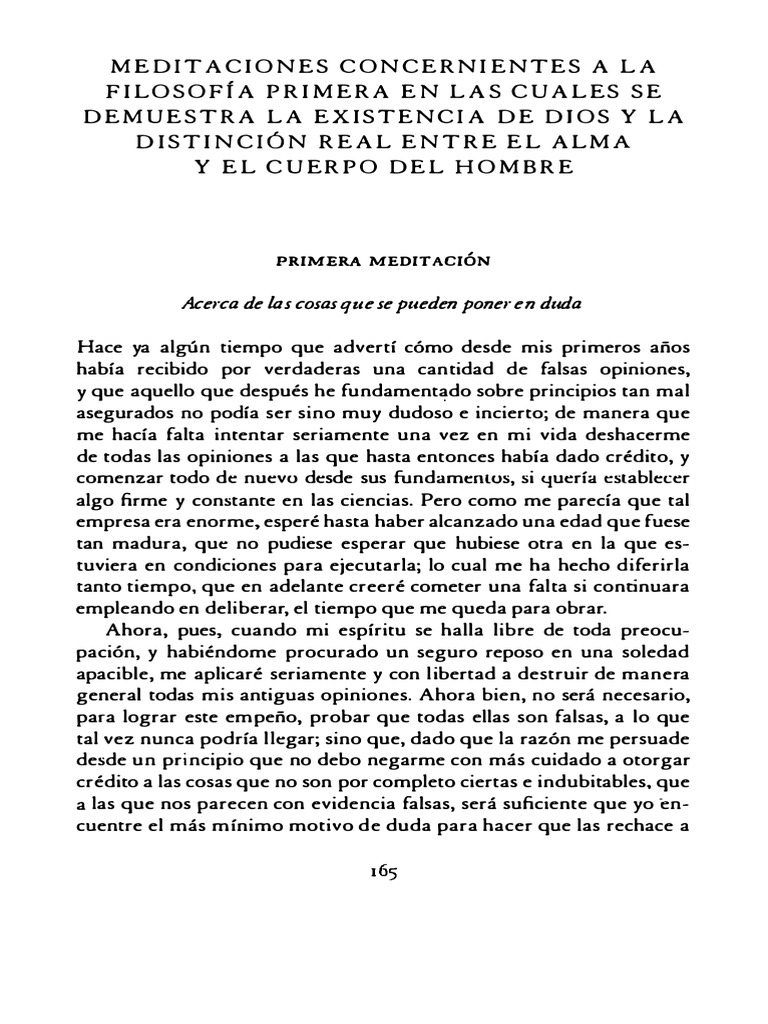 MEDITACIONES CONCERNIENTES A LA FILOSOFÍA PRIMERA EN LAS CUALES SE DEMUESTRA LA EXISTENCIA DE DIOS Y LA DISTINCIÓN REAL ENTRE EL ALMA Y EL CUERPO DEL HOMBRE

PRIMERA MEDITACIÓN

Acerca de las cosas que se pueden poner en duda

Hace ya algún tiempo que advertí cómo desde mis primeros años había recibido por verdaderas una cantidad de falsas opiniones, y que aquello que después he fundamentado sobre principios tan mal asegurados no podía ser sino muy dudoso e incierto; de manera que me hacía falta intentar seriamente una vez en mi vida deshacerme de todas las opiniones a las que hasta entonces había dado crédito, y comenzar todo de nuevo desde sus fundamentos, si quería establecer algo firme y constante en las ciencias. Pero como me parecía que tal empresa era enorme, esperé hasta haber alcanzado una edad que fuese tan madura, que no pudiese esperar que hubiese otra en la que estuviera en condiciones para ejecutarla; lo cual me ha hecho diferirla tanto tiempo, que en adelante creeré cometer una falta si continuara empleando en deliberar, el tiempo que me queda para obrar.

Ahora, pues, cuando mi espíritu se halla libre de toda preocupación, y habiéndome procurado un seguro reposo en una soledad apacible, me aplicaré seriamente y con libertad a destruir de manera general todas mis antiguas opiniones. Ahora bien, no será necesario, para lograr este empeño, probar que todas ellas son falsas, a lo que tal vez nunca podría llegar; sino que, dado que la razón me persuade desde un principio que no debo negarme con más cuidado a otorgar crédito a las cosas que no son por completo ciertas e indubitables, que a las que nos parecen con evidencia falsas, será suficiente que yo encuentre el más mínimo motivo de duda para hacer que las rechace a

165